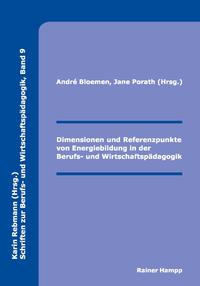 Karin Rebmann (Hrsg.)
Schriften zur Berufs- und Wirtschaftspädagogik, Band 9

André Bloemen, Jane Porath (Hrsg.)

Dimensionen und Referenzpunkte von Energiebildung in der Berufs- und Wirtschaftspädagogik

Rainer Hampp